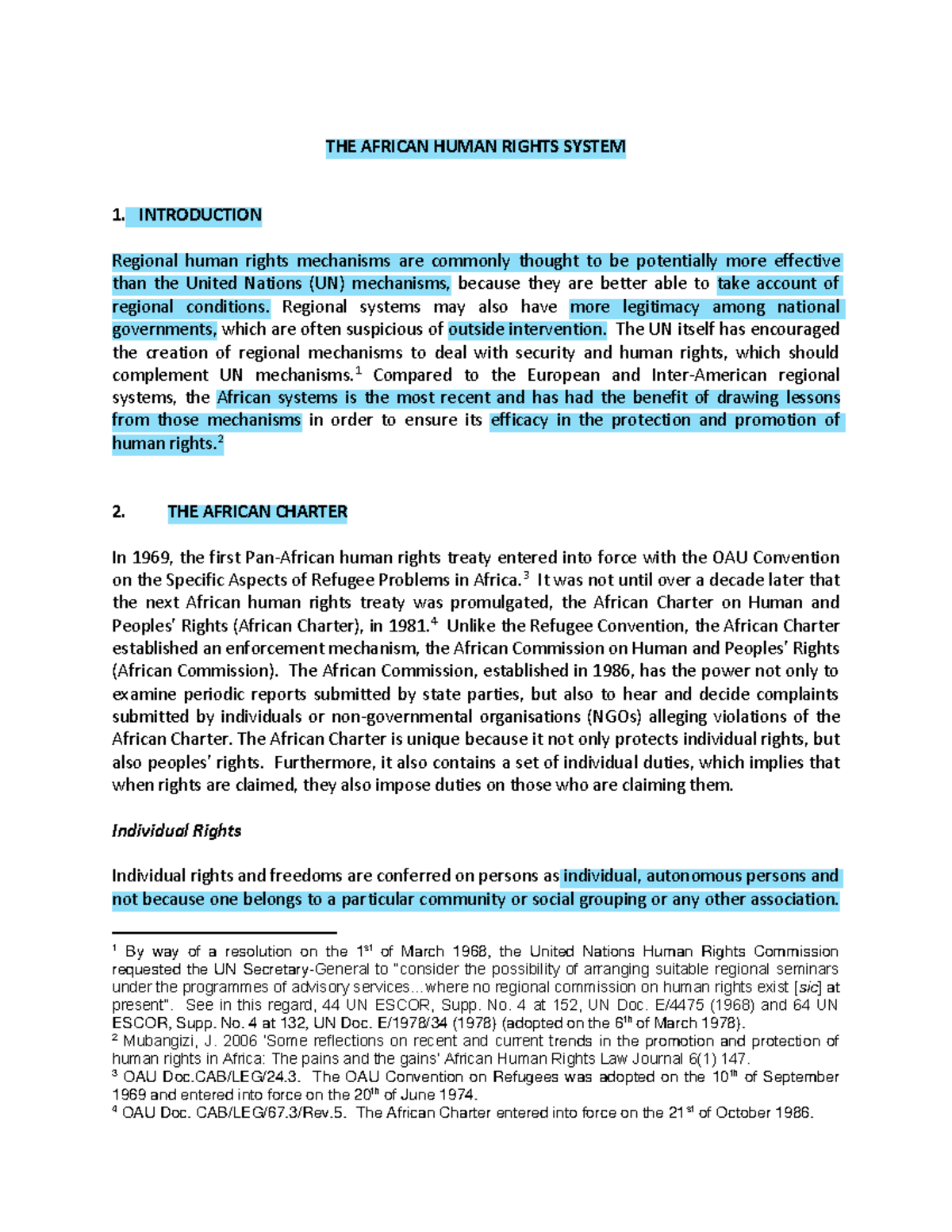 THE AFRICAN HUMAN RIGHTS SYSTEM

1. INTRODUCTION

Regional human rights mechanisms are commonly thought to be potentially more effective than the United Nations (UN) mechanisms, because they are better able to take account of regional conditions. Regional systems may also have more legitimacy among national governments, which are often suspicious of outside intervention. The UN itself has encouraged the creation of regional mechanisms to deal with security and human rights, which should complement UN mechanisms.$^1$ Compared to the European and Inter-American regional systems, the African systems is the most recent and has had the benefit of drawing lessons from those mechanisms in order to ensure its efficacy in the protection and promotion of human rights.$^2$

2. THE AFRICAN CHARTER

In 1969, the first Pan-African human rights treaty entered into force with the OAU Convention on the Specific Aspects of Refugee Problems in Africa.$^3$ It was not until over a decade later that the next African human rights treaty was promulgated, the African Charter on Human and Peoples' Rights (African Charter), in 1981.$^4$ Unlike the Refugee Convention, the African Charter established an enforcement mechanism, the African Commission on Human and Peoples' Rights (African Commission). The African Commission, established in 1986, has the power not only to examine periodic reports submitted by state parties, but also to hear and decide complaints submitted by individuals or non-governmental organisations (NGOs) alleging violations of the African Charter. The African Charter is unique because it not only protects individual rights, but also peoples' rights. Furthermore, it also contains a set of individual duties, which implies that when rights are claimed, they also impose duties on those who are claiming them.

Individual Rights

Individual rights and freedoms are conferred on persons as individual, autonomous persons and not because one belongs to a particular community or social grouping or any other association.

$^1$ By way of a resolution on the 1$^{st}$ of March 1968, the United Nations Human Rights Commission requested the UN Secretary-General to "consider the possibility of arranging suitable regional seminars under the programmes of advisory services...where no regional commission on human rights exist [sic] at present". See in this regard, 44 UN ESCOR, Supp. No. 4 at 152, UN Doc. E/4475 (1968) and 64 UN ESCOR, Supp. No. 4 at 132, UN Doc. E/1978/34 (1978) (adopted on the 6$^{th}$ of March 1978).
$^2$ Mubangizi, J. 2006 'Some reflections on recent and current trends in the promotion and protection of human rights in Africa: The pains and the gains' African Human Rights Law Journal 6(1) 147.
$^3$ OAU Doc.CAB/LEG/24.3. The OAU Convention on Refugees was adopted on the 10$^{th}$ of September 1969 and entered into force on the 20$^{th}$ of June 1974.
$^4$ OAU Doc. CAB/LEG/67.3/Rev.5. The African Charter entered into force on the 21$^{st}$ of October 1986.